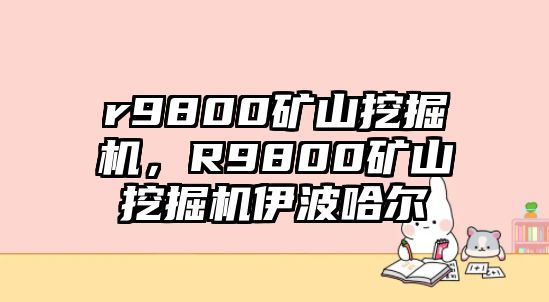 r9800矿山挖掘机，R9800矿山挖掘机伊波哈尔